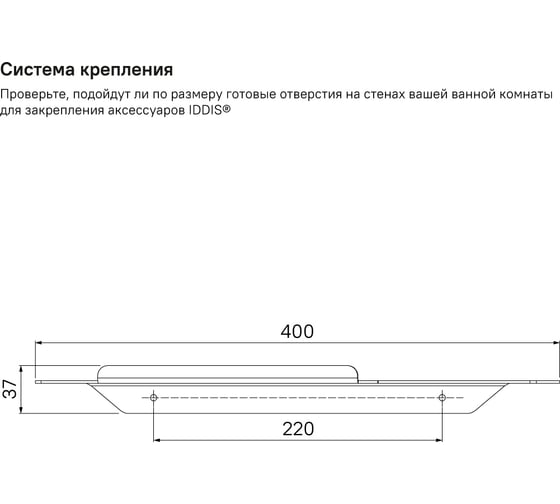 Система крепления

Проверьте, подойдут ли по размеру готовые отверстия на стенах вашей ванной комнаты для закрепления аксессуаров IDDIS®

400

37

220